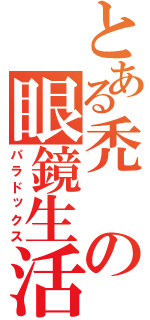 とある禿の眼鏡生活
パラドックス